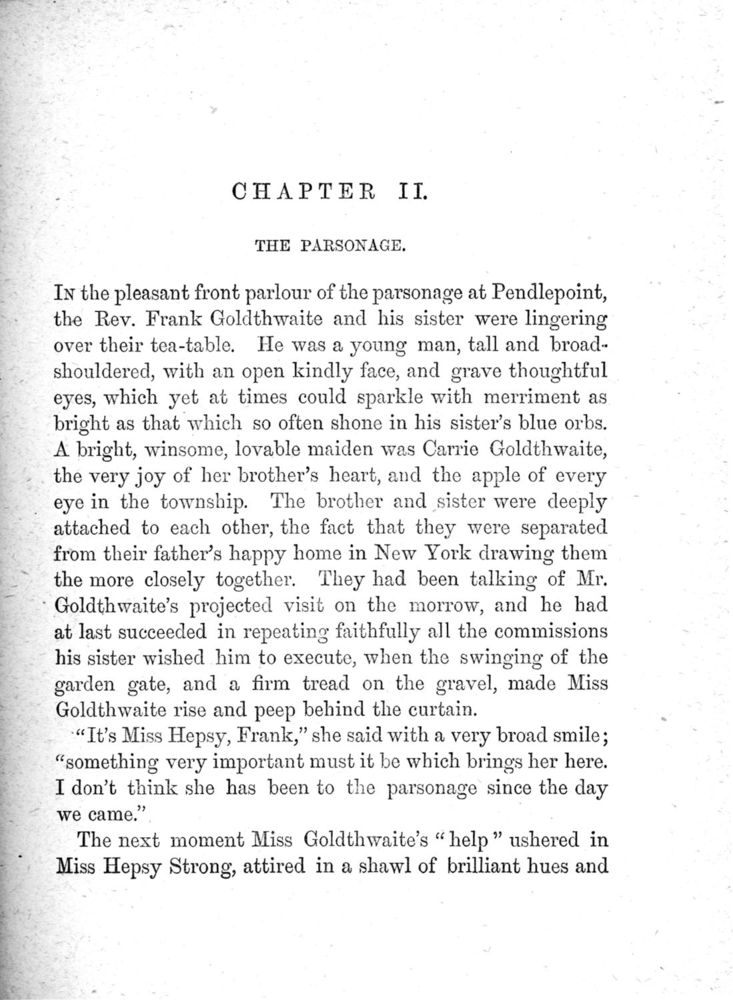 CHAPTER II.

THE PARSONAGE.

In the pleasant front parlour of the parsonage at Pendlepoint, the Rev. Frank Goldthwaite and his sister were lingering over their tea-table. He was a young man, tall and broad-shouldered, with an open kindly face, and grave thoughtful eyes, which yet at times could sparkle with merriment as bright as that which so often shone in his sister's blue orbs. A bright, winsome, lovable maiden was Carrie Goldthwaite, the very joy of her brother's heart, and the apple of every eye in the township. The brother and sister were deeply attached to each other, the fact that they were separated from their father's happy home in New York drawing them the more closely together. They had been talking of Mr. Goldthwaite's projected visit on the morrow, and he had at last succeeded in repeating faithfully all the commissions his sister wished him to execute, when the swinging of the garden gate, and a firm tread on the gravel, made Miss Goldthwaite rise and peep behind the curtain.

"It's Miss Hepsy, Frank," she said with a very broad smile; "something very important must it be which brings her here. I don't think she has been to the parsonage since the day we came."

The next moment Miss Goldthwaite's "help" ushered in Miss Hepsy Strong, attired in a shawl of brilliant hues and